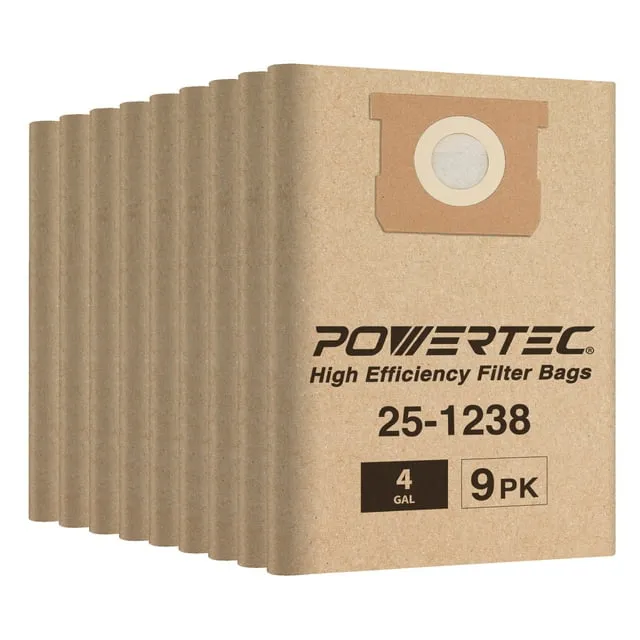 POWERTEC®
High Efficiency Filter Bags
25-1238
4
GAL
9 PK